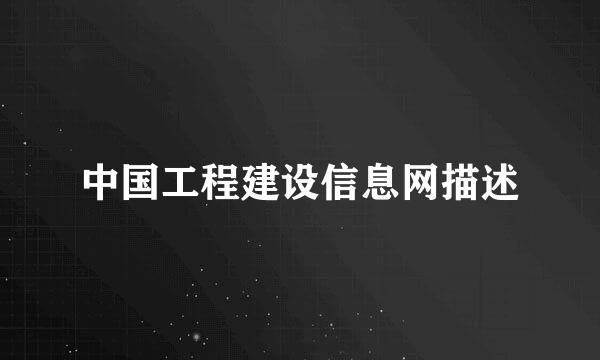 中国工程建设信息网描述